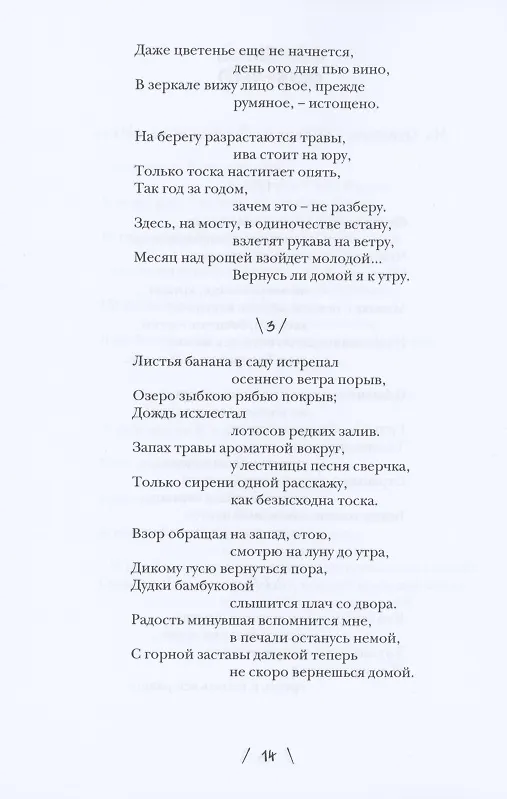 Даже цветенье еще не начнется,
день ото дня пью вино,
В зеркале вижу лицо свое, прежде
румяное, – истощено.

На берегу разрастаются травы,
ива стоит на юру,
Только тоска настигает опять,
Так год за годом,
зачем это – не разберу.
Здесь, на мосту, в одиночестве встану,
взлетят рукава на ветру,
Месяц над рощей взойдет молодой...
Вернусь ли домой я к утру.

\3/

Листья банана в саду истрепал
осеннего ветра порыв,
Озеро зыбкою рябью покрыв;
Дождь исхлестал
лотосов редких залив.
Запах травы ароматной вокруг,
у лестницы песня сверчка,
Только сирени одной расскажу,
как безысходна тоска.

Взор обращая на запад, стою,
смотрю на луну до утра,
Дикому гусю вернуться пора,
Дудки бамбуковой
слышится плач со двора.
Радость минувшая вспомнится мне,
в печали останусь немой,
С горной заставы далекой теперь
не скоро вернешься домой.

/ 14 \